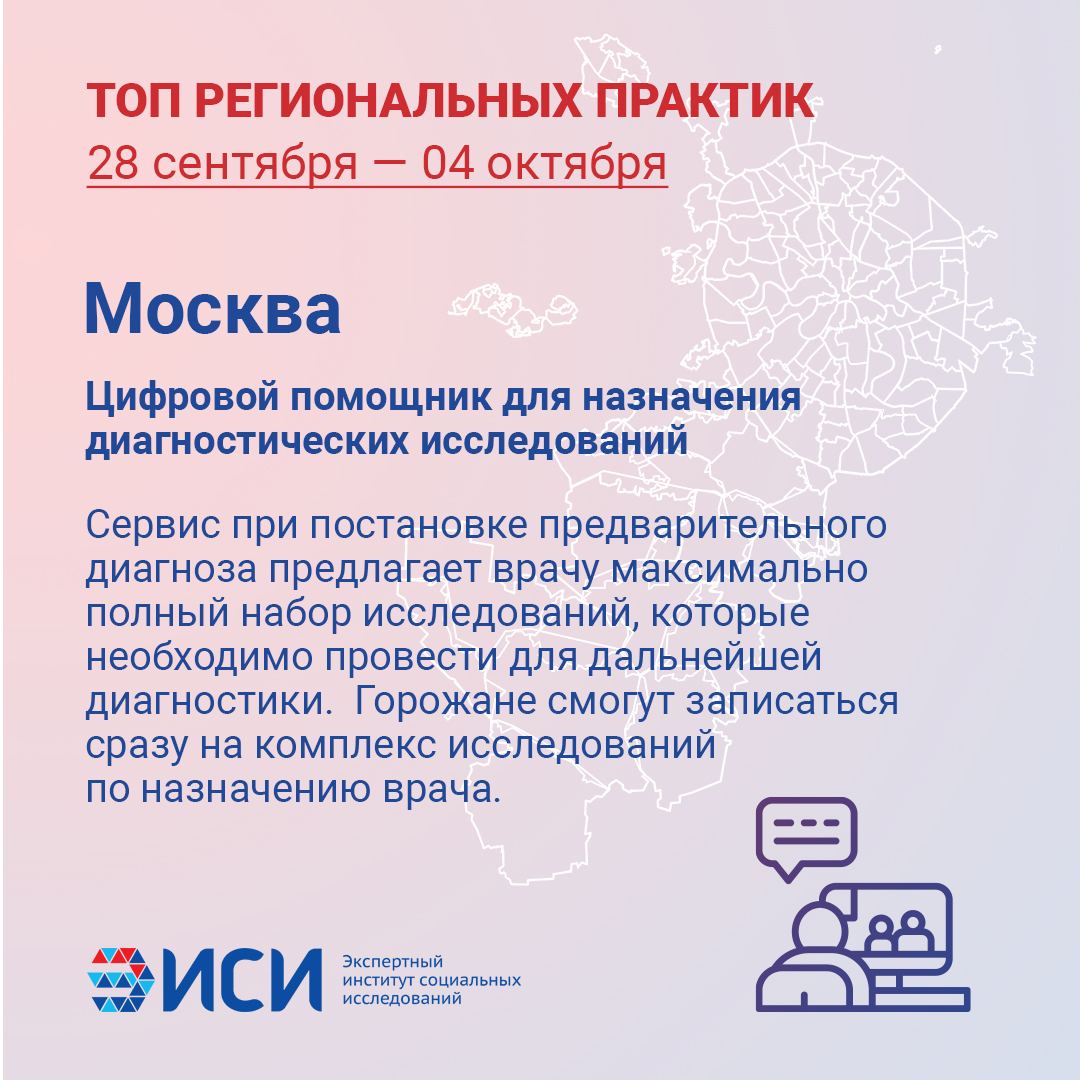 ТОП РЕГИОНАЛЬНЫХ ПРАКТИК
28 сентября — 04 октября

Москва

Цифровой помощник для назначения диагностических исследований

Сервис при постановке предварительного диагноза предлагает врачу максимально полный набор исследований, которые необходимо провести для дальнейшей диагностики. Горожане смогут записаться сразу на комплекс исследований по назначению врача.

ИСИ Экспертный институт социальных исследований